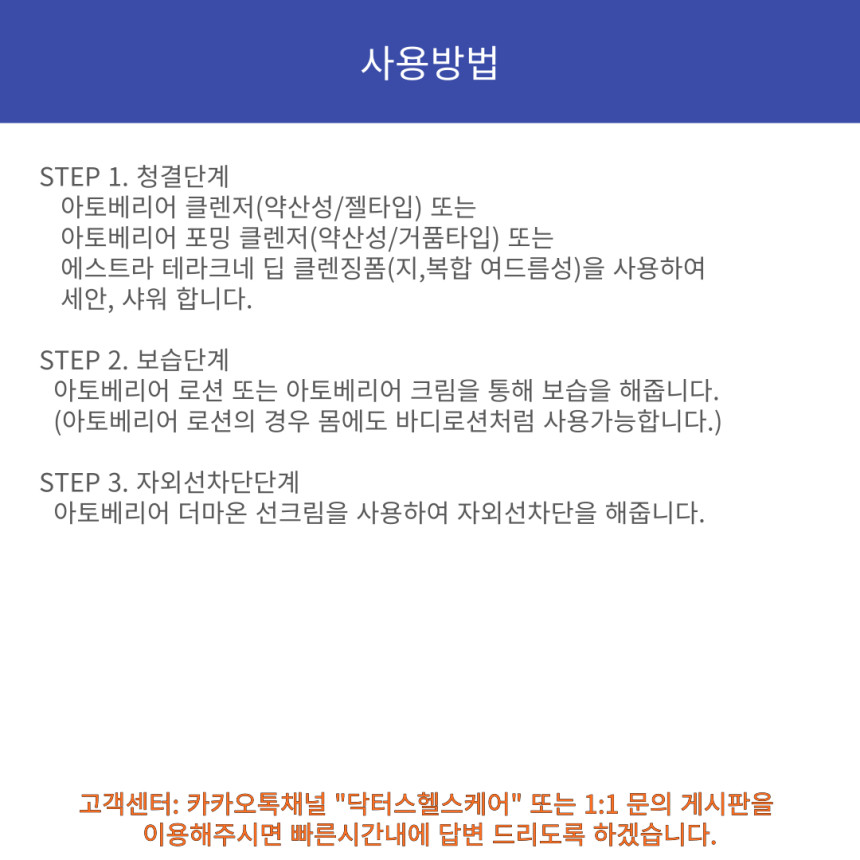 사용방법

STEP 1. 청결단계
아토베리어 클렌저(약산성/젤타입) 또는
아토베리어 포밍 클렌저(약산성/거품타입) 또는
에스트라 테라크네 딥 클렌징폼(지,복합 여드름성)을 사용하여
세안, 샤워 합니다.

STEP 2. 보습단계
아토베리어 로션 또는 아토베리어 크림을 통해 보습을 해줍니다.
(아토베리어 로션의 경우 몸에도 바디로션처럼 사용가능합니다.)

STEP 3. 자외선차단단계
아토베리어 더마온 선크림을 사용하여 자외선차단을 해줍니다.

고객센터: 카카오톡채널 "닥터스헬스케어" 또는 1:1 문의 게시판을 이용해주시면 빠른시간내에 답변 드리도록 하겠습니다.